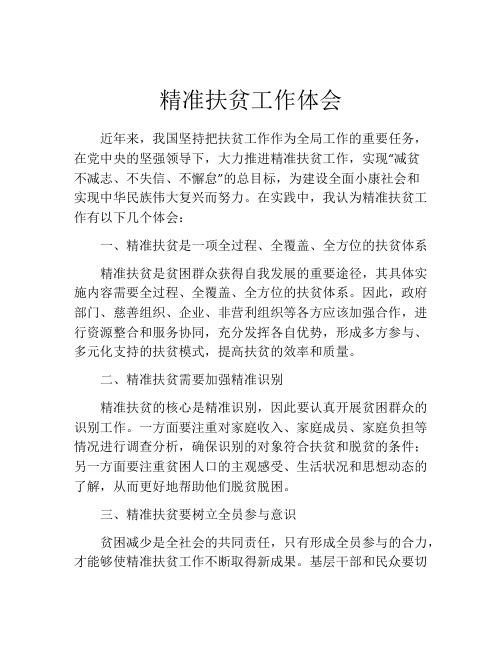 精准扶贫工作体会

近年来，我国坚持把扶贫工作作为全局工作的重要任务，在党中央的坚强领导下，大力推进精准扶贫工作，实现“减贫不减志、不失信、不懈怠”的总目标，为建设全面小康社会和实现中华民族伟大复兴而努力。在实践中，我认为精准扶贫工作有以下几个体会：

一、精准扶贫是一项全过程、全覆盖、全方位的扶贫体系

精准扶贫是贫困群众获得自我发展的重要途径，其具体实施内容需要全过程、全覆盖、全方位的扶贫体系。因此，政府部门、慈善组织、企业、非营利组织等各方应该加强合作，进行资源整合和服务协同，充分发挥各自优势，形成多方参与、多元化支持的扶贫模式，提高扶贫的效率和质量。

二、精准扶贫需要加强精准识别

精准扶贫的核心是精准识别，因此要认真开展贫困群众的识别工作。一方面要注重对家庭收入、家庭成员、家庭负担等情况进行调查分析，确保识别的对象符合扶贫和脱贫的条件；另一方面要注重贫困人口的主观感受、生活状况和思想动态的了解，从而更好地帮助他们脱贫脱困。

三、精准扶贫要树立全员参与意识

贫困减少是全社会的共同责任，只有形成全员参与的合力，才能够使精准扶贫工作不断取得新成果。基层干部和民众要切